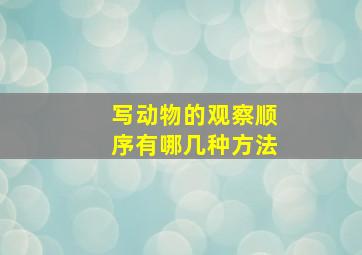 写动物的观察顺序有哪几种方法